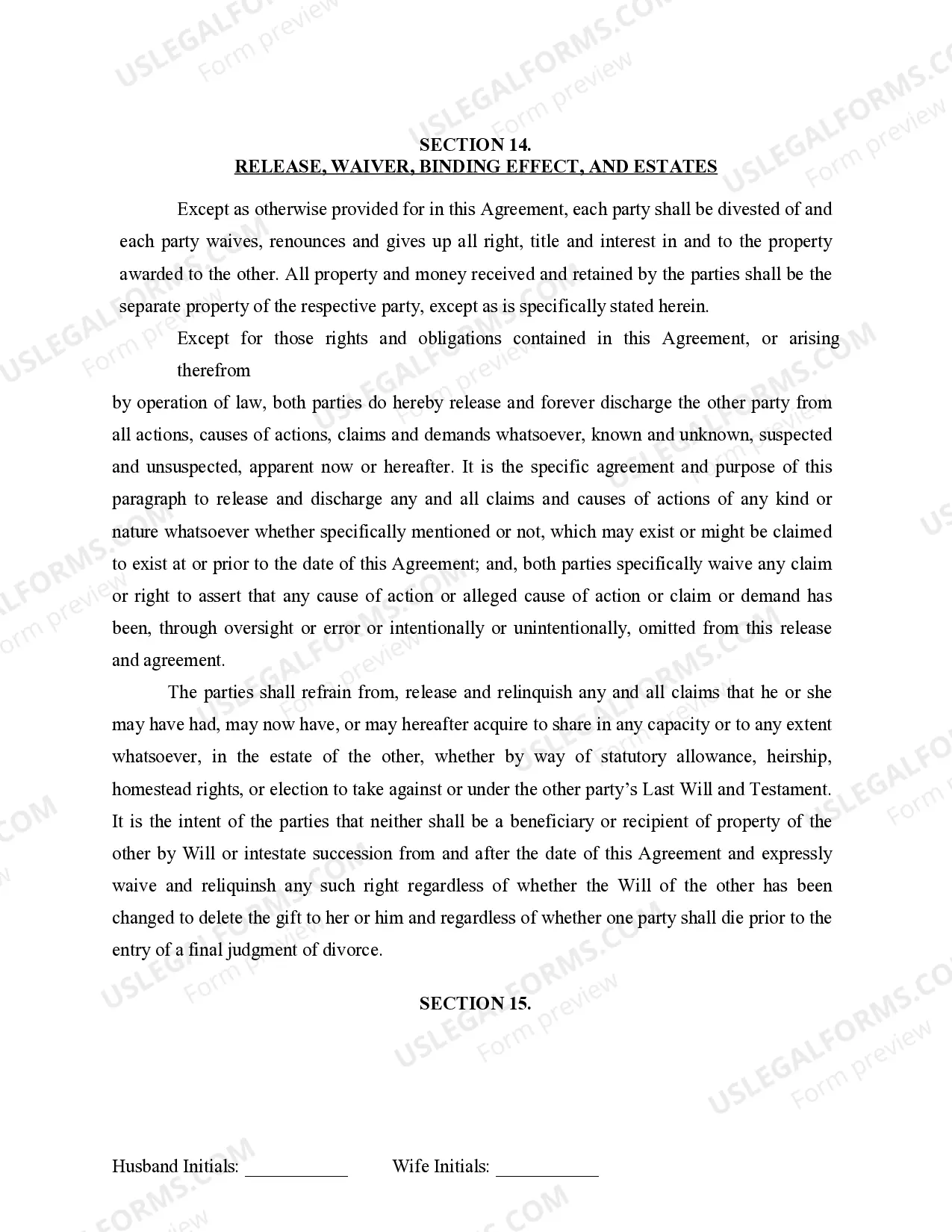 SECTION 14.
RELEASE, WAIVER, BINDING EFFECT, AND ESTATES

Except as otherwise provided for in this Agreement, each party shall be divested of and each party waives, renounces and gives up all right, title and interest in and to the property awarded to the other. All property and money received and retained by the parties shall be the separate property of the respective party, except as is specifically stated herein.

Except for those rights and obligations contained in this Agreement, or arising therefrom

by operation of law, both parties do hereby release and forever discharge the other party from all actions, causes of actions, claims and demands whatsoever, known and unknown, suspected and unsuspected, apparent now or hereafter. It is the specific agreement and purpose of this paragraph to release and discharge any and all claims and causes of actions of any kind or nature whatsoever whether specifically mentioned or not, which may exist or might be claimed to exist at or prior to the date of this Agreement; and, both parties specifically waive any claim or right to assert that any cause of action or alleged cause of action or claim or demand has been, through oversight or error or intentionally or unintentionally, omitted from this release and agreement.

The parties shall refrain from, release and relinquish any and all claims that he or she may have had, may now have, or may hereafter acquire to share in any capacity or to any extent whatsoever, in the estate of the other, whether by way of statutory allowance, heirship, homestead rights, or election to take against or under the other party's Last Will and Testament. It is the intent of the parties that neither shall be a beneficiary or recipient of property of the other by Will or intestate succession from and after the date of this Agreement and expressly waive and reliquinsh any such right regardless of whether the Will of the other has been changed to delete the gift to her or him and regardless of whether one party shall die prior to the entry of a final judgment of divorce.

SECTION 15.

Husband Initials: ____ Wife Initials: ____

USLEGALFORMS.COM
Form preview